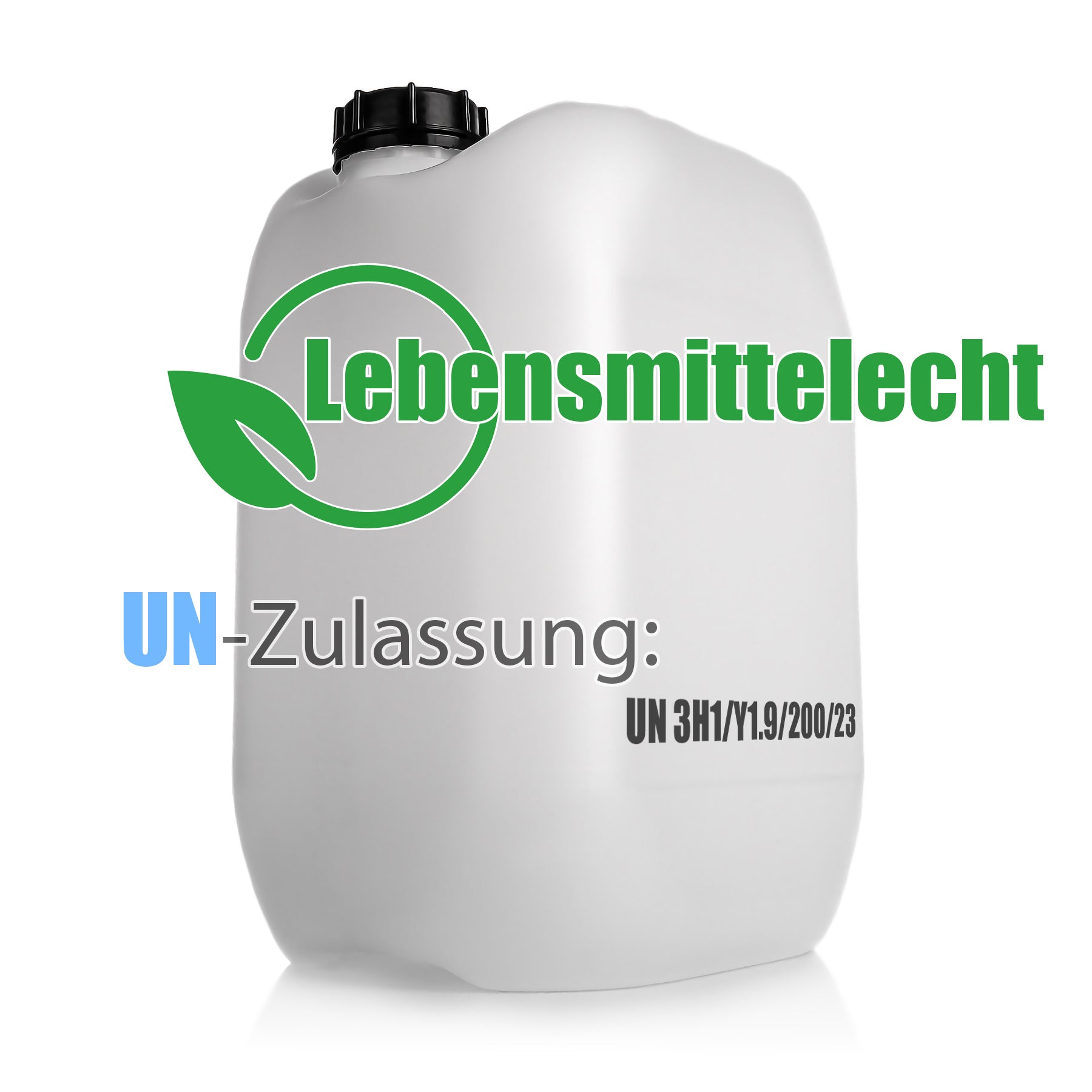 Lebensmittelecht

UN-Zulassung:

UN 3H1/Y1.9/200/23